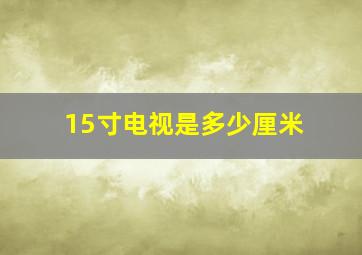 15寸电视是多少厘米